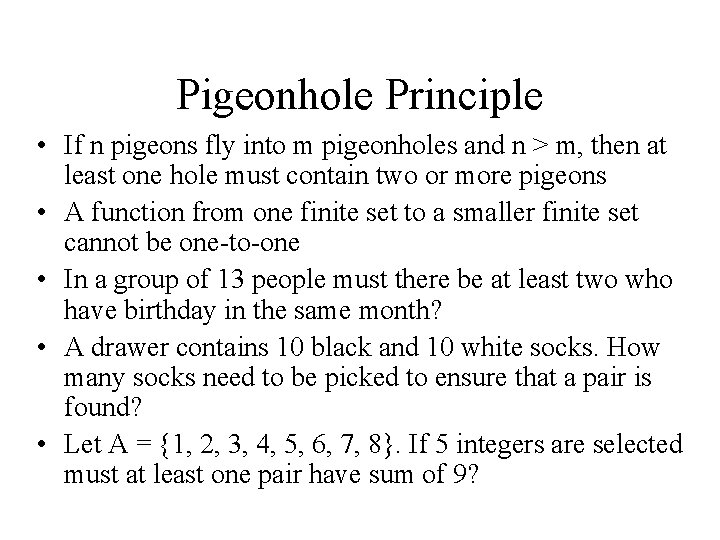 Pigeonhole Principle

• If n pigeons fly into m pigeonholes and n > m, then at least one hole must contain two or more pigeons

• A function from one finite set to a smaller finite set cannot be one-to-one

• In a group of 13 people must there be at least two who have birthday in the same month?

• A drawer contains 10 black and 10 white socks. How many socks need to be picked to ensure that a pair is found?

• Let A = {1, 2, 3, 4, 5, 6, 7, 8}. If 5 integers are selected must at least one pair have sum of 9?